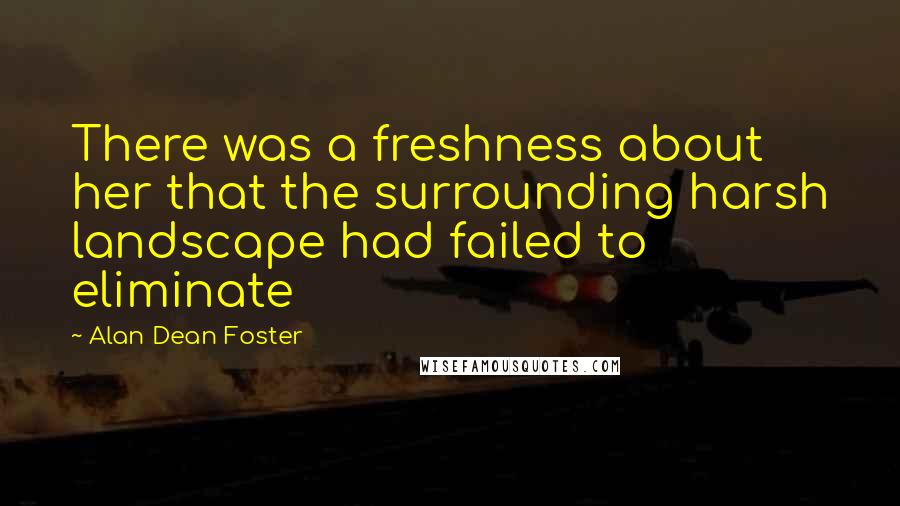 There was a freshness about her that the surrounding harsh landscape had failed to eliminate

~ Alan Dean Foster

WISEFAMOUSQUOTES.COM